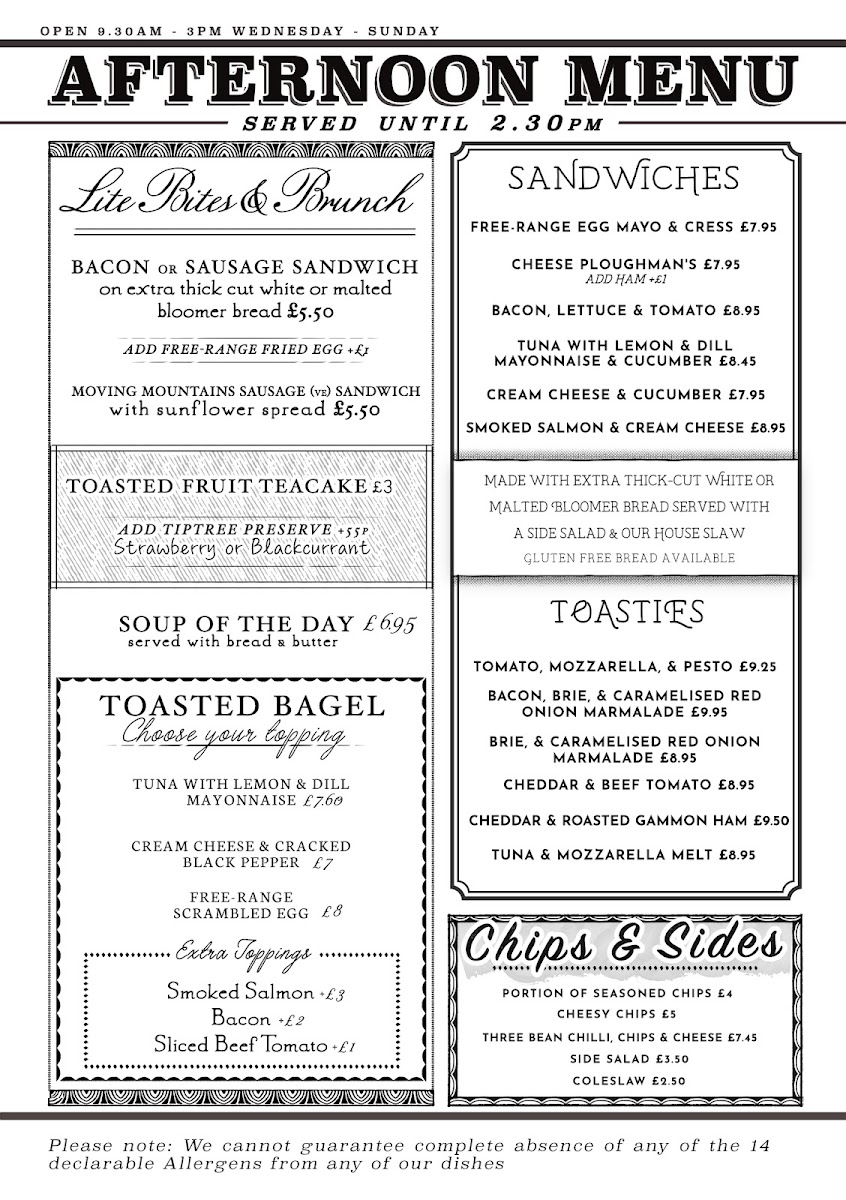 OPEN 9.30AM - 3PM WEDNESDAY - SUNDAY

AFTERNOON MENU

SERVED UNTIL 2.30PM

Lite Bites & Brunch

BACON OR SAUSAGE SANDWICH on extra thick cut white or malted bloomer bread £5.50

ADD FREE-RANGE FRIED EGG +£1

MOVING MOUNTAINS SAUSAGE (VE) SANDWICH with sunflower spread £5.50

TOASTED FRUIT TEACAKE £3

ADD TIPTREE PRESERVE +55P
Strawberry or Blackcurrant

SOUP OF THE DAY £6.95
served with bread & butter

TOASTED BAGEL
Choose your topping

TUNA WITH LEMON & DILL MAYONNAISE £7.60

CREAM CHEESE & CRACKED BLACK PEPPER £7

FREE-RANGE SCRAMBLED EGG £8

Extra Toppings
Smoked Salmon +£3
Bacon +£2
Sliced Beef Tomato +£1

SANDWICHES

FREE-RANGE EGG MAYO & CRESS £7.95

CHEESE PLOUGHMAN'S £7.95
ADD HAM +£1

BACON, LETTUCE & TOMATO £8.95

TUNA WITH LEMON & DILL MAYONNAISE & CUCUMBER £8.45

CREAM CHEESE & CUCUMBER £7.95

SMOKED SALMON & CREAM CHEESE £8.95

MADE WITH EXTRA THICK-CUT WHITE OR MALTED BLOOMER BREAD SERVED WITH A SIDE SALAD & OUR HOUSE SLAW
GLUTEN FREE BREAD AVAILABLE

TOASTIES

TOMATO, MOZZARELLA, & PESTO £9.25

BACON, BRIE, & CARAMELISED RED ONION MARMALADE £9.95

BRIE, & CARAMELISED RED ONION MARMALADE £8.95

CHEDDAR & BEEF TOMATO £8.95

CHEDDAR & ROASTED GAMMON HAM £9.50

TUNA & MOZZARELLA MELT £8.95

Chips & Sides

PORTION OF SEASONED CHIPS £4
CHEESY CHIPS £5
THREE BEAN CHILLI, CHIPS & CHEESE £7.45
SIDE SALAD £3.50
COLESLAW £2.50

Please note: We cannot guarantee complete absence of any of the 14 declarable Allergens from any of our dishes